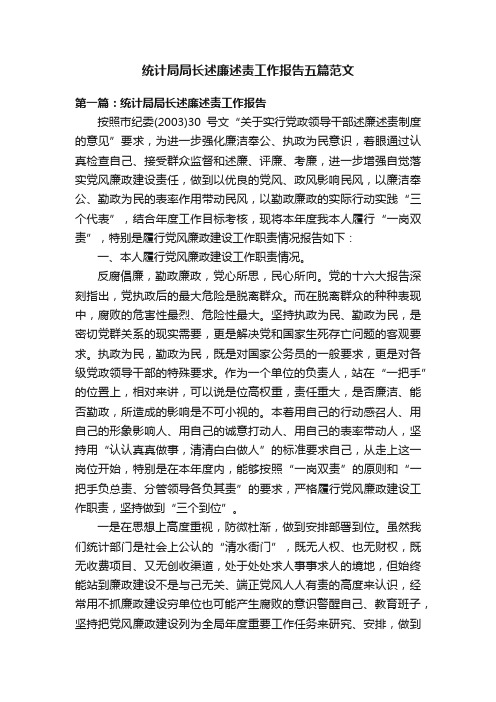 统计局局长述廉述责工作报告五篇范文

第一篇：统计局局长述廉述责工作报告

按照市纪委(2003)30 号文“关于实行党政领导干部述廉述责制度的意见”要求，为进一步强化廉洁奉公、执政为民意识，着眼通过认真检查自己、接受群众监督和述廉、评廉、考廉，进一步增强自觉落实党风廉政建设责任，做到以优良的党风、政风影响民风，以廉洁奉公、勤政为民的表率作用带动民风，以勤政廉政的实际行动实践“三个代表”，结合年度工作目标考核，现将本年度我本人履行“一岗双责”，特别是履行党风廉政建设工作职责情况报告如下：

一、本人履行党风廉政建设工作职责情况。

反腐倡廉，勤政廉政，党心所思，民心所向。党的十六大报告深刻指出，党执政后的最大危险是脱离群众。而在脱离群众的种种表现中，腐败的危害性最烈、危险性最大。坚持执政为民、勤政为民，是密切党群关系的现实需要，更是解决党和国家生死存亡问题的客观要求。执政为民，勤政为民，既是对国家公务员的一般要求，更是对各级党政领导干部的特殊要求。作为一个单位的负责人，站在“一把手”的位置上，相对来讲，可以说是位高权重，责任重大，是否廉洁、能否勤政，所造成的影响是不可小视的。本着用自己的行动感召人、用自己的形象影响人、用自己的诚意打动人、用自己的表率带动人，坚持用“认认真真做事，清清白白做人”的标准要求自己，从走上这一岗位开始，特别是在本年度内，能够按照“一岗双责”的原则和“一把手负总责、分管领导各负其责”的要求，严格履行党风廉政建设工作职责，坚持做到“三个到位”。

一是在思想上高度重视，防微杜渐，做到安排部署到位。虽然我们统计部门是社会上公认的“清水衙门”，既无人权、也无财权，既无收费项目、又无创收渠道，处于处处求人事事求人的境地，但始终能站到廉政建设不是与己无关、端正党风人人有责的高度来认识，经常用不抓廉政建设穷单位也可能产生腐败的意识警醒自己、教育班子，坚持把党风廉政建设列为全局年度重要工作任务来研究、安排，做到